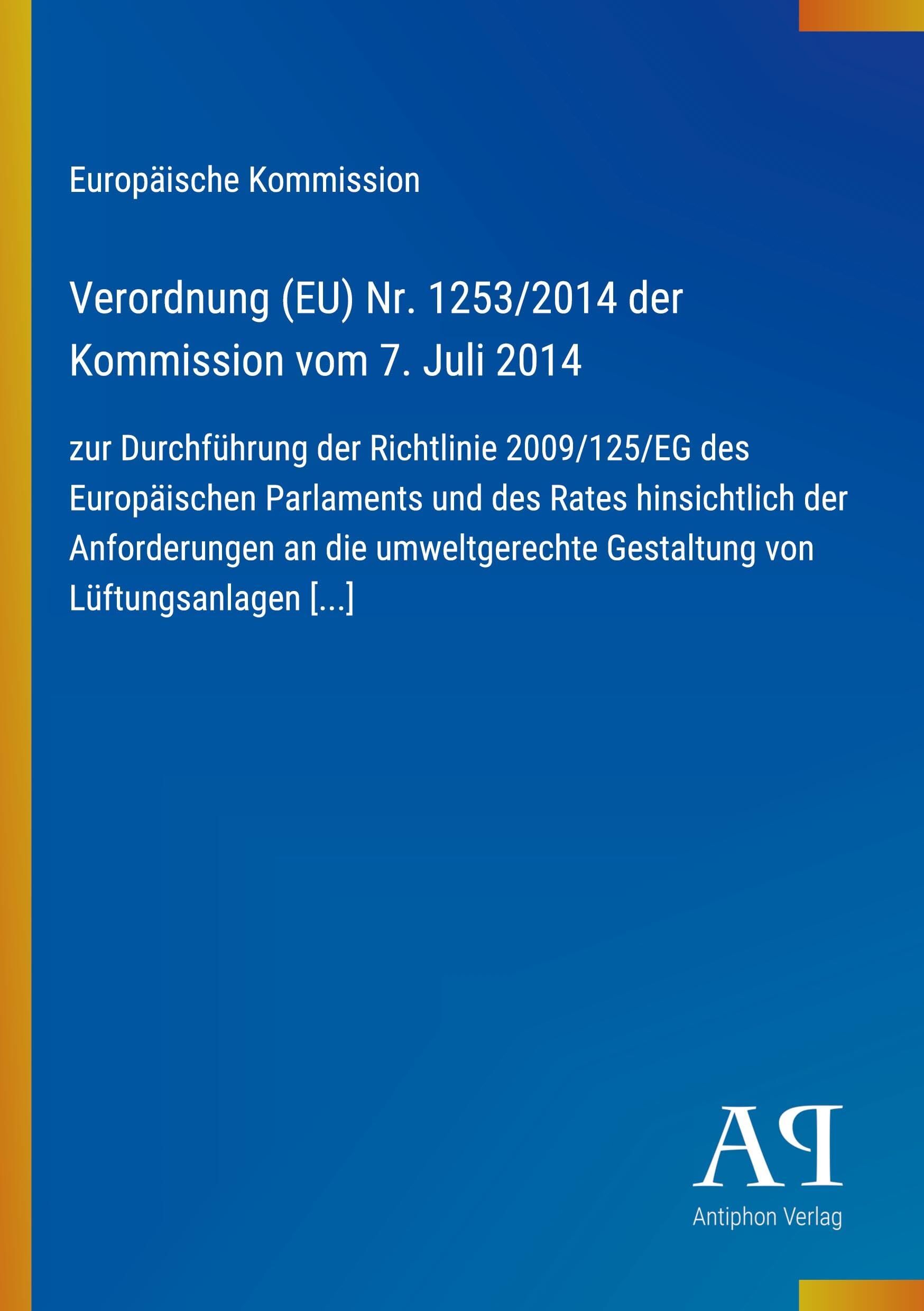 Europäische Kommission

Verordnung (EU) Nr. 1253/2014 der Kommission vom 7. Juli 2014

zur Durchführung der Richtlinie 2009/125/EG des Europäischen Parlaments und des Rates hinsichtlich der Anforderungen an die umweltgerechte Gestaltung von Lüftungsanlagen [...]

AP

Antiphon Verlag